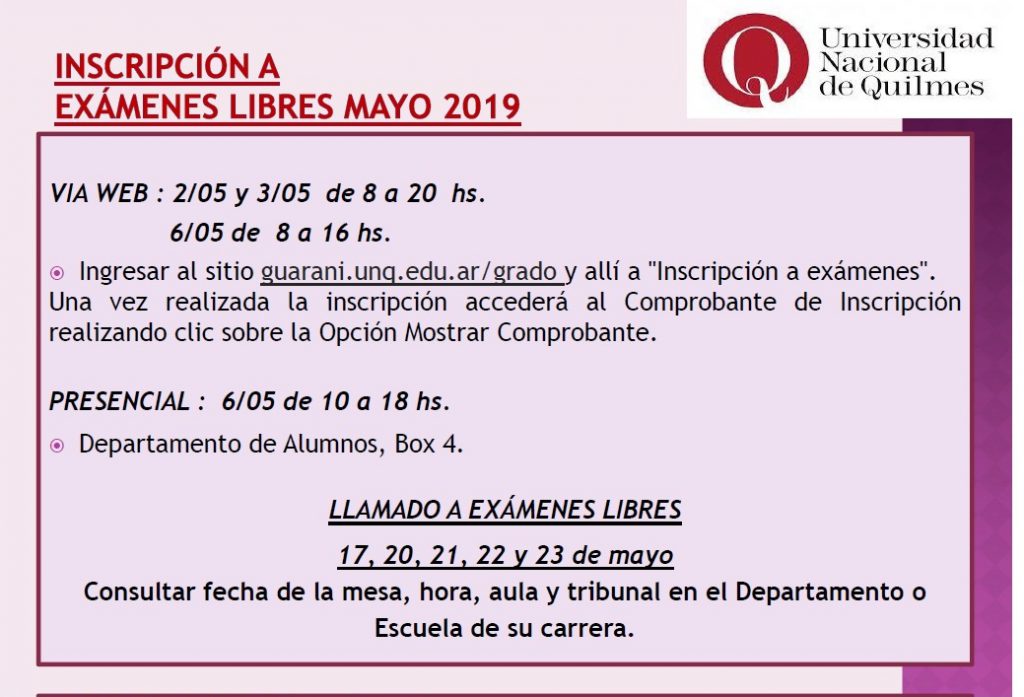 INSCRIPCIÓN A
EXÁMENES LIBRES MAYO 2019

Universidad Nacional de Quilmes

VIA WEB : 2/05 y 3/05 de 8 a 20 hs.
6/05 de 8 a 16 hs.

Ingresar al sitio guarani.unq.edu.ar/grado y allí a "Inscripción a exámenes". Una vez realizada la inscripción accederá al Comprobante de Inscripción realizando clic sobre la Opción Mostrar Comprobante.

PRESENCIAL : 6/05 de 10 a 18 hs.

Departamento de Alumnos, Box 4.

LLAMADO A EXÁMENES LIBRES

17, 20, 21, 22 y 23 de mayo

Consultar fecha de la mesa, hora, aula y tribunal en el Departamento o Escuela de su carrera.